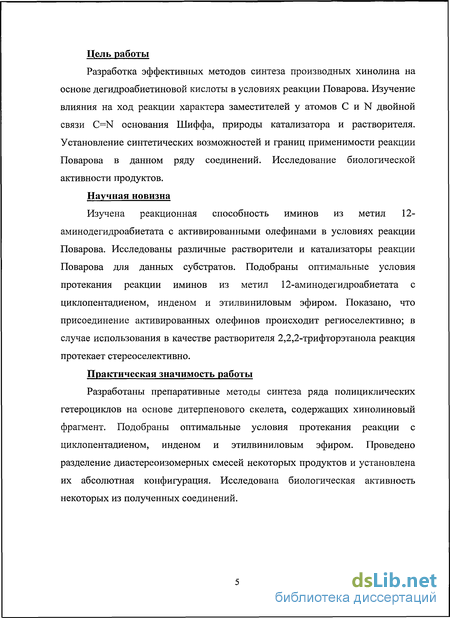 Цель работы

Разработка эффективных методов синтеза производных хинолина на основе дегидроабиетиновой кислоты в условиях реакции Поварова. Изучение влияния на ход реакции характера заместителей у атомов C и N двойной связи C=N основания Шиффа, природы катализатора и растворителя. Установление синтетических возможностей и границ применимости реакции Поварова в данном ряду соединений. Исследование биологической активности продуктов.

Научная новизна

Изучена реакционная способность иминов из метил 12-аминодегидроабиетата с активированными олефинами в условиях реакции Поварова. Исследованы различные растворители и катализаторы реакции Поварова для данных субстратов. Подобраны оптимальные условия протекания реакции иминов из метил 12-аминодегидроабиетата с циклопентадиеном, инденом и этилвиниловым эфиром. Показано, что присоединение активированных олефинов происходит региоселективно; в случае использования в качестве растворителя 2,2,2-трифторэтанола реакция протекает стереоселективно.

Практическая значимость работы

Разработаны препаративные методы синтеза ряда полициклических гетероциклов на основе дитерпенового скелета, содержащих хинолиновый фрагмент. Подобраны оптимальные условия протекания реакции с циклопентадиеном, инденом и этилвиниловым эфиром. Проведено разделение диастереоизомерных смесей некоторых продуктов и установлена их абсолютная конфигурация. Исследована биологическая активность некоторых из полученных соединений.

5

dsLib.net
библиотека диссертаций